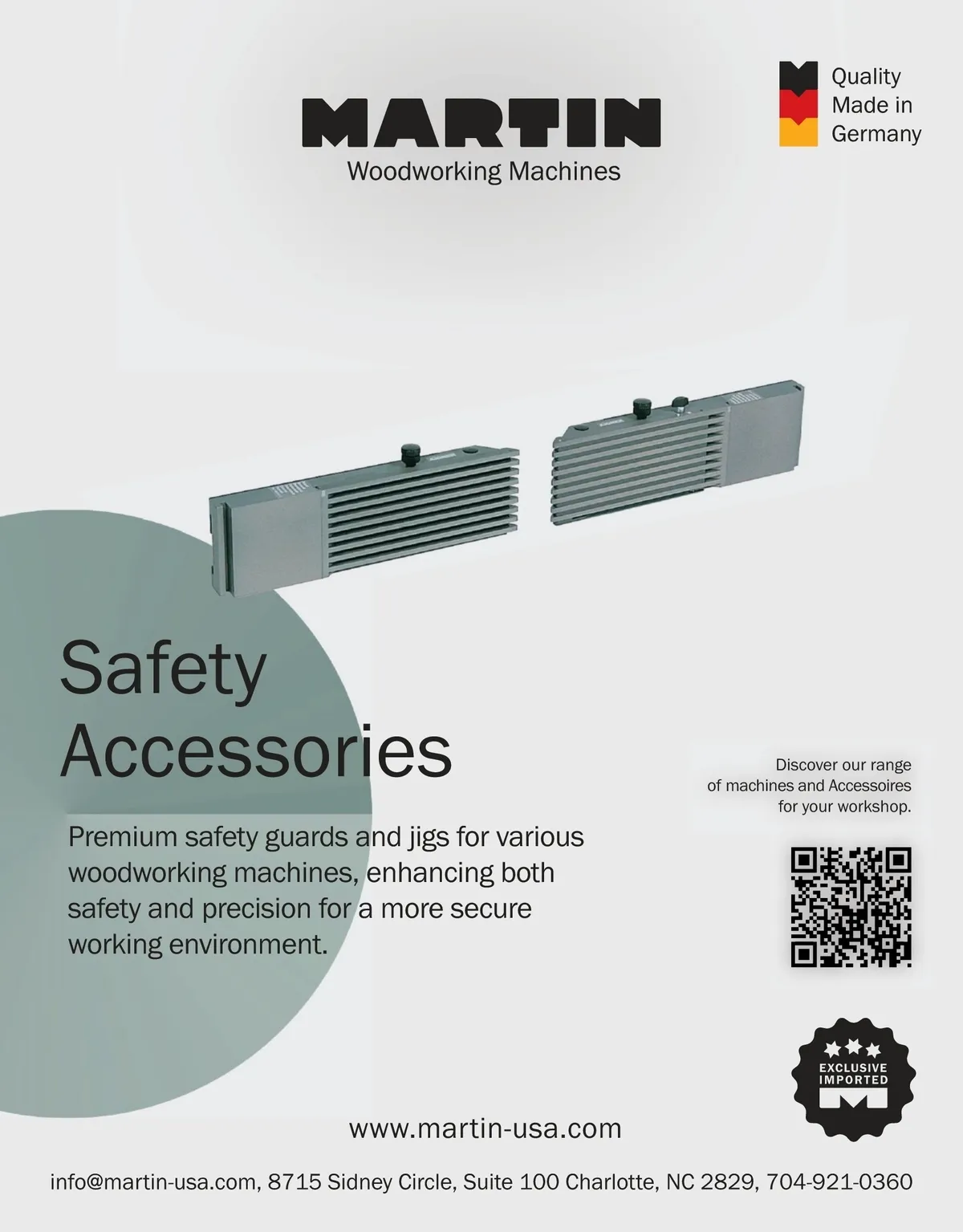 MARTIN
Woodworking Machines

Quality
Made in
Germany

Safety
Accessories

Premium safety guards and jigs for various woodworking machines, enhancing both safety and precision for a more secure working environment.

Discover our range
of machines and Accessoires
for your workshop.

EXCLUSIVE
IMPORTED

www.martin-usa.com

info@martin-usa.com, 8715 Sidney Circle, Suite 100 Charlotte, NC 2829, 704-921-0360